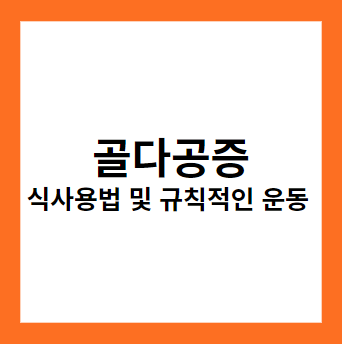 골다공증
식사용법 및 규칙적인 운동